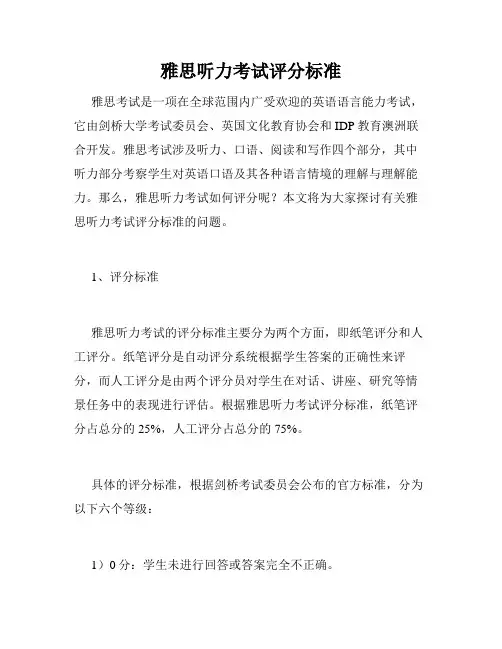 雅思听力考试评分标准

雅思考试是一项在全球范围内广受欢迎的英语语言能力考试，它由剑桥大学考试委员会、英国文化教育协会和IDP教育澳洲联合开发。雅思考试涉及听力、口语、阅读和写作四个部分，其中听力部分考察学生对英语口语及其各种语言情境的理解与理解能力。那么，雅思听力考试如何评分呢？本文将为大家探讨有关雅思听力考试评分标准的问题。

1、评分标准

雅思听力考试的评分标准主要分为两个方面，即纸笔评分和人工评分。纸笔评分是自动评分系统根据学生答案的正确性来评分，而人工评分是由两个评分员对学生在对话、讲座、研究等情景任务中的表现进行评估。根据雅思听力考试评分标准，纸笔评分占总分的25%，人工评分占总分的75%。

具体的评分标准，根据剑桥考试委员会公布的官方标准，分为以下六个等级：

1）0分：学生未进行回答或答案完全不正确。